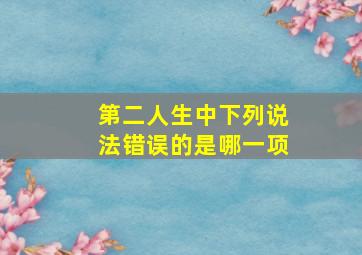 第二人生中下列说法错误的是哪一项